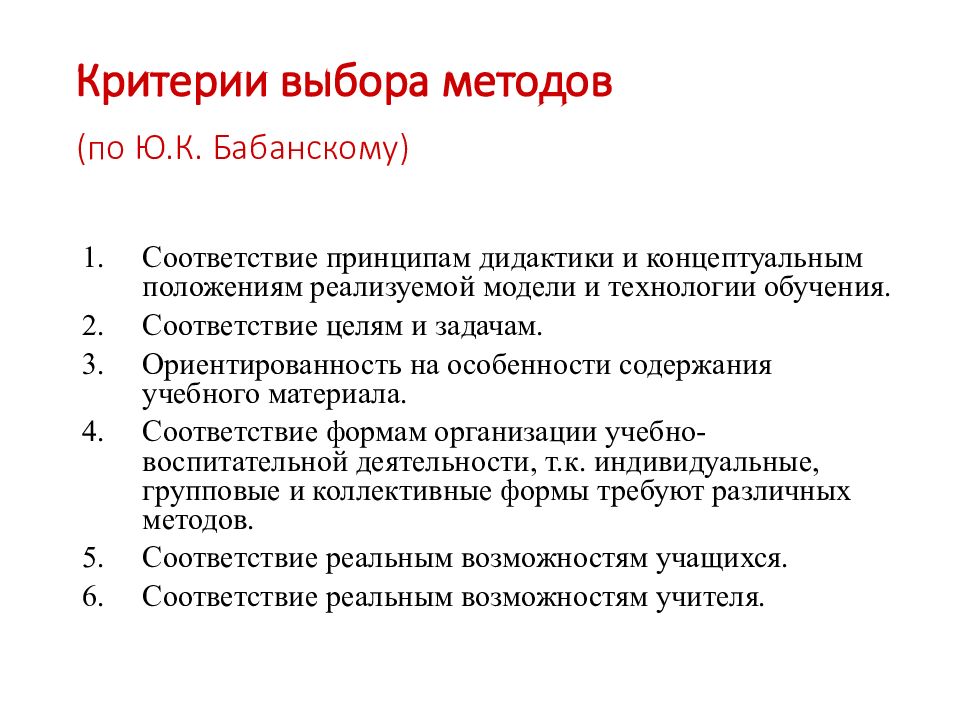 Критерии выбора методов

(по Ю.К. Бабанскому)

1. Соответствие принципам дидактики и концептуальным положениям реализуемой модели и технологии обучения.
2. Соответствие целям и задачам.
3. Ориентированность на особенности содержания учебного материала.
4. Соответствие формам организации учебно-воспитательной деятельности, т.к. индивидуальные, групповые и коллективные формы требуют различных методов.
5. Соответствие реальным возможностям учащихся.
6. Соответствие реальным возможностям учителя.